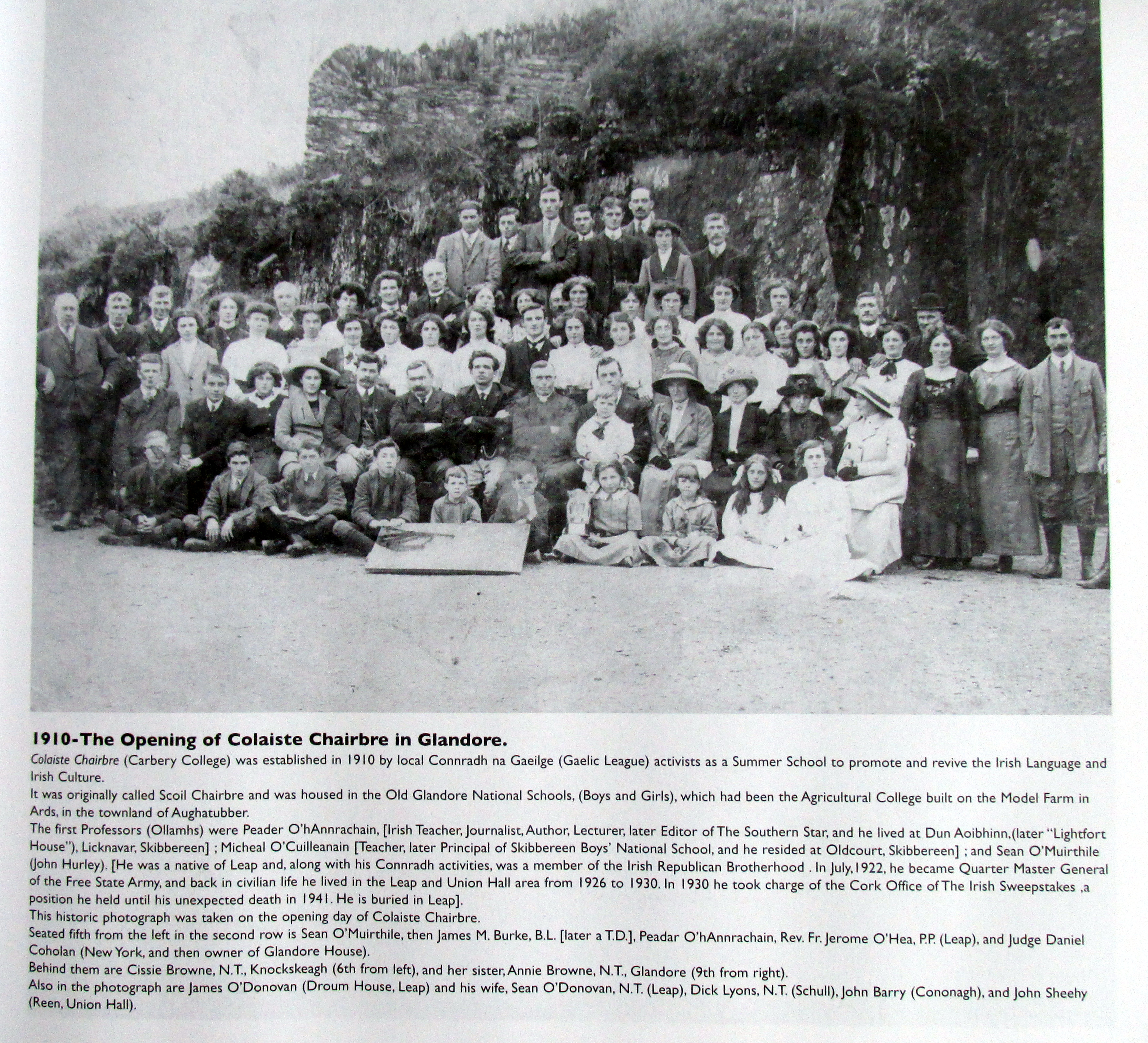 1910-The Opening of Colaiste Chairbre in Glandore.

Colaiste Chairbre (Carbery College) was established in 1910 by local Connradh na Gaeilge (Gaelic League) activists as a Summer School to promote and revive the Irish Language and Irish Culture.

It was originally called Scoil Chairbre and was housed in the Old Glandore National Schools, (Boys and Girls), which had been the Agricultural College built on the Model Farm in Ards, in the townland of Aughatubber.

The first Professors (Ollamhs) were Peader O'hAnnrachain, [Irish Teacher, Journalist, Author, Lecturer, later Editor of The Southern Star, and he lived at Dun Aoibhinn,(later "Lightfort House"), Licknavar, Skibbereen] ; Micheal O'Cuilleanain [Teacher, later Principal of Skibbereen Boys' National School, and he resided at Oldcourt, Skibbereen] ; and Sean O'Muirthile (John Hurley). [He was a native of Leap and, along with his Connradh activities, was a member of the Irish Republican Brotherhood . In July,1922, he became Quarter Master General of the Free State Army, and back in civilian life he lived in the Leap and Union Hall area from 1926 to 1930. In 1930 he took charge of the Cork Office of The Irish Sweepstakes ,a position he held until his unexpected death in 1941. He is buried in Leap].

This historic photograph was taken on the opening day of Colaiste Chairbre.

Seated fifth from the left in the second row is Sean O'Muirthile, then James M. Burke, B.L. [later a T.D.], Peadar O'hAnnrachain, Rev. Fr. Jerome O'Hea, P.P. (Leap), and Judge Daniel Coholan (New York, and then owner of Glandore House).

Behind them are Cissie Browne, N.T., Knockskeagh (6th from left), and her sister, Annie Browne, N.T., Glandore (9th from right).

Also in the photograph are James O'Donovan (Droum House, Leap) and his wife, Sean O'Donovan, N.T. (Leap), Dick Lyons, N.T. (Schull), John Barry (Cononagh), and John Sheehy (Reen, Union Hall).